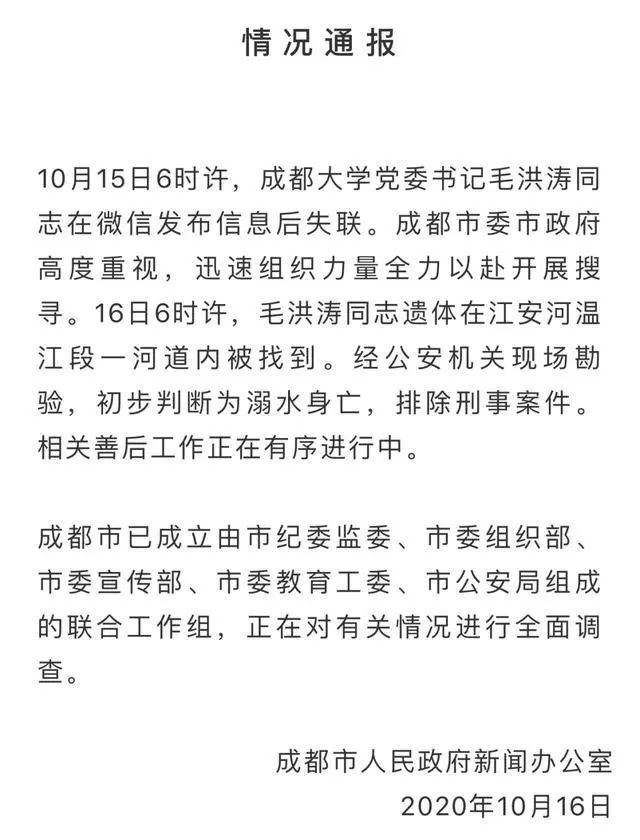 情况通报

10月15日6时许，成都大学党委书记毛洪涛同志在微信发布信息后失联。成都市委市政府高度重视，迅速组织力量全力以赴开展搜寻。16日6时许，毛洪涛同志遗体在江安河温江段一河道内被找到。经公安机关现场勘验，初步判断为溺水身亡，排除刑事案件。相关善后工作正在有序进行中。

成都市已成立由市纪委监委、市委组织部、市委宣传部、市委教育工委、市公安局组成的联合工作组，正在对有关情况进行全面调查。

成都市人民政府新闻办公室
2020年10月16日